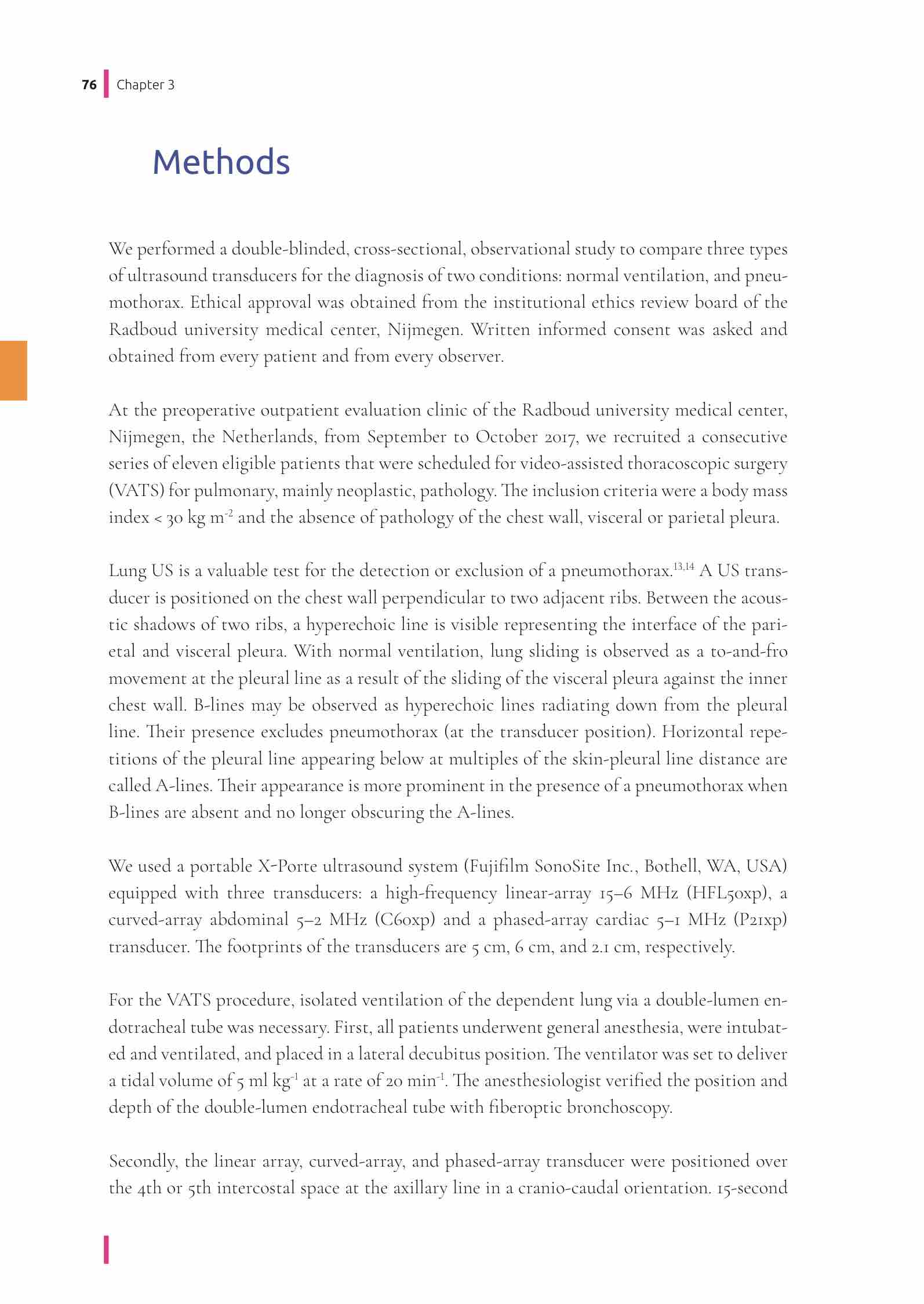 76 Chapter 3

Methods

We performed a double-blinded, cross-sectional, observational study to compare three types of ultrasound transducers for the diagnosis of two conditions: normal ventilation, and pneumothorax. Ethical approval was obtained from the institutional ethics review board of the Radboud university medical center, Nijmegen. Written informed consent was asked and obtained from every patient and from every observer.

At the preoperative outpatient evaluation clinic of the Radboud university medical center, Nijmegen, the Netherlands, from September to October 2017, we recruited a consecutive series of eleven eligible patients that were scheduled for video-assisted thoracoscopic surgery (VATS) for pulmonary, mainly neoplastic, pathology. The inclusion criteria were a body mass index < 30 kg m$^{-2}$ and the absence of pathology of the chest wall, visceral or parietal pleura.

Lung US is a valuable test for the detection or exclusion of a pneumothorax.$^{13,14}$ A US transducer is positioned on the chest wall perpendicular to two adjacent ribs. Between the acoustic shadows of two ribs, a hyperechoic line is visible representing the interface of the parietal and visceral pleura. With normal ventilation, lung sliding is observed as a to-and-fro movement at the pleural line as a result of the sliding of the visceral pleura against the inner chest wall. B-lines may be observed as hyperechoic lines radiating down from the pleural line. Their presence excludes pneumothorax (at the transducer position). Horizontal repetitions of the pleural line appearing below at multiples of the skin-pleural line distance are called A-lines. Their appearance is more prominent in the presence of a pneumothorax when B-lines are absent and no longer obscuring the A-lines.

We used a portable X-Porte ultrasound system (Fujifilm SonoSite Inc., Bothell, WA, USA) equipped with three transducers: a high-frequency linear-array 15–6 MHz (HFL50xp), a curved-array abdominal 5–2 MHz (C60xp) and a phased-array cardiac 5–1 MHz (P21xp) transducer. The footprints of the transducers are 5 cm, 6 cm, and 2.1 cm, respectively.

For the VATS procedure, isolated ventilation of the dependent lung via a double-lumen endotracheal tube was necessary. First, all patients underwent general anesthesia, were intubated and ventilated, and placed in a lateral decubitus position. The ventilator was set to deliver a tidal volume of 5 ml kg$^{-1}$ at a rate of 20 min$^{-1}$. The anesthesiologist verified the position and depth of the double-lumen endotracheal tube with fiberoptic bronchoscopy.

Secondly, the linear array, curved-array, and phased-array transducer were positioned over the 4th or 5th intercostal space at the axillary line in a cranio-caudal orientation. 15-second